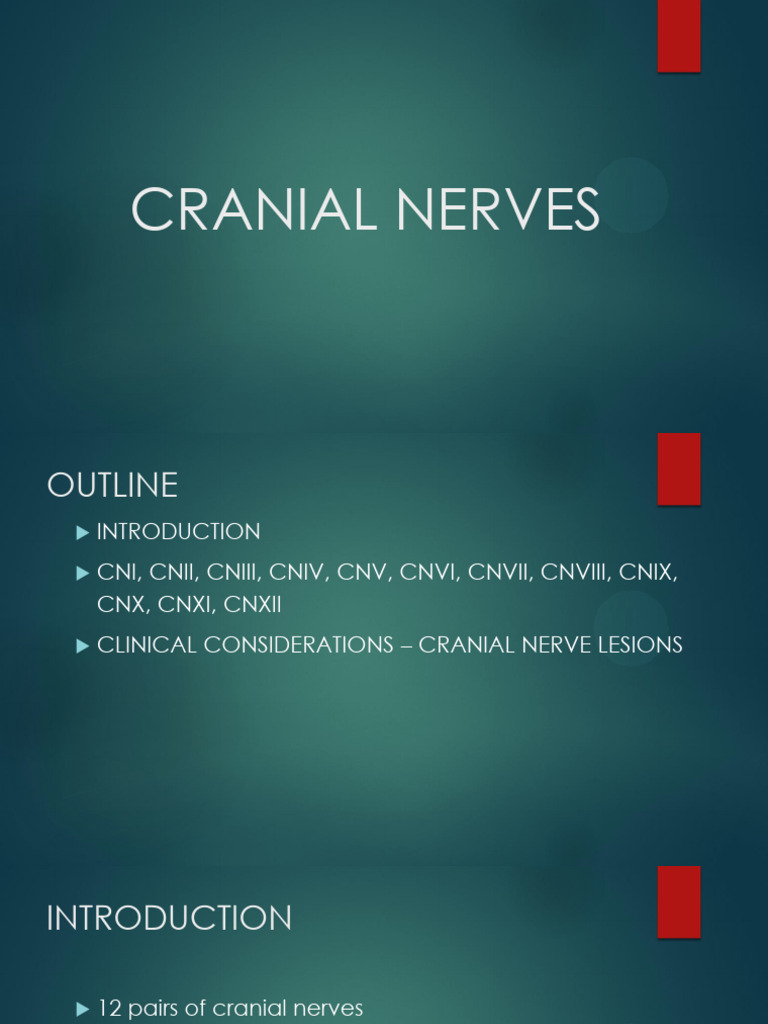 CRANIAL NERVES

OUTLINE

▶ INTRODUCTION
▶ CNI, CNII, CNIII, CNIV, CNV, CNVI, CNVII, CNVIII, CNIX, CNX, CNXI, CNXII
▶ CLINICAL CONSIDERATIONS – CRANIAL NERVE LESIONS

INTRODUCTION

▶ 12 pairs of cranial nerves